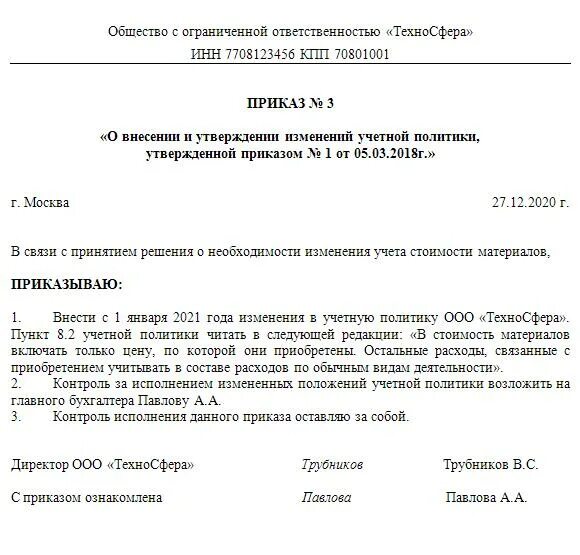 Общество с ограниченной ответственностью «ТехноСфера»

ИНН 7708123456 КПП 70801001

ПРИКАЗ № 3

«О внесении и утверждении изменений учетной политики, утвержденной приказом № 1 от 05.03.2018г.»

г. Москва

27.12.2020 г.

В связи с принятием решения о необходимости изменения учета стоимости материалов,

ПРИКАЗЫВАЮ:

1. Внести с 1 января 2021 года изменения в учетную политику ООО «ТехноСфера». Пункт 8.2 учетной политики читать в следующей редакции: «В стоимость материалов включать только цену, по которой они приобретены. Остальные расходы, связанные с приобретением учитывать в составе расходов по обычным видам деятельности».
2. Контроль за исполнением измененных положений учетной политики возложить на главного бухгалтера Павлову А.А.
3. Контроль исполнения данного приказа оставляю за собой.

Директор ООО «ТехноСфера» Трубников Трубников В.С.

С приказом ознакомлена Павлова Павлова А.А.